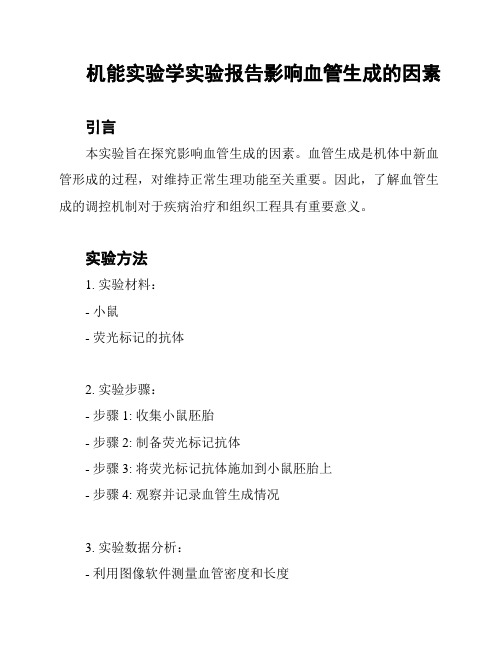 机能实验学实验报告影响血管生成的因素

引言

本实验旨在探究影响血管生成的因素。血管生成是机体中新血管形成的过程，对维持正常生理功能至关重要。因此，了解血管生成的调控机制对于疾病治疗和组织工程具有重要意义。

实验方法

1. 实验材料：

- 小鼠

- 荧光标记的抗体

2. 实验步骤：

- 步骤 1: 收集小鼠胚胎

- 步骤 2: 制备荧光标记抗体

- 步骤 3: 将荧光标记抗体施加到小鼠胚胎上

- 步骤 4: 观察并记录血管生成情况

3. 实验数据分析：

- 利用图像软件测量血管密度和长度